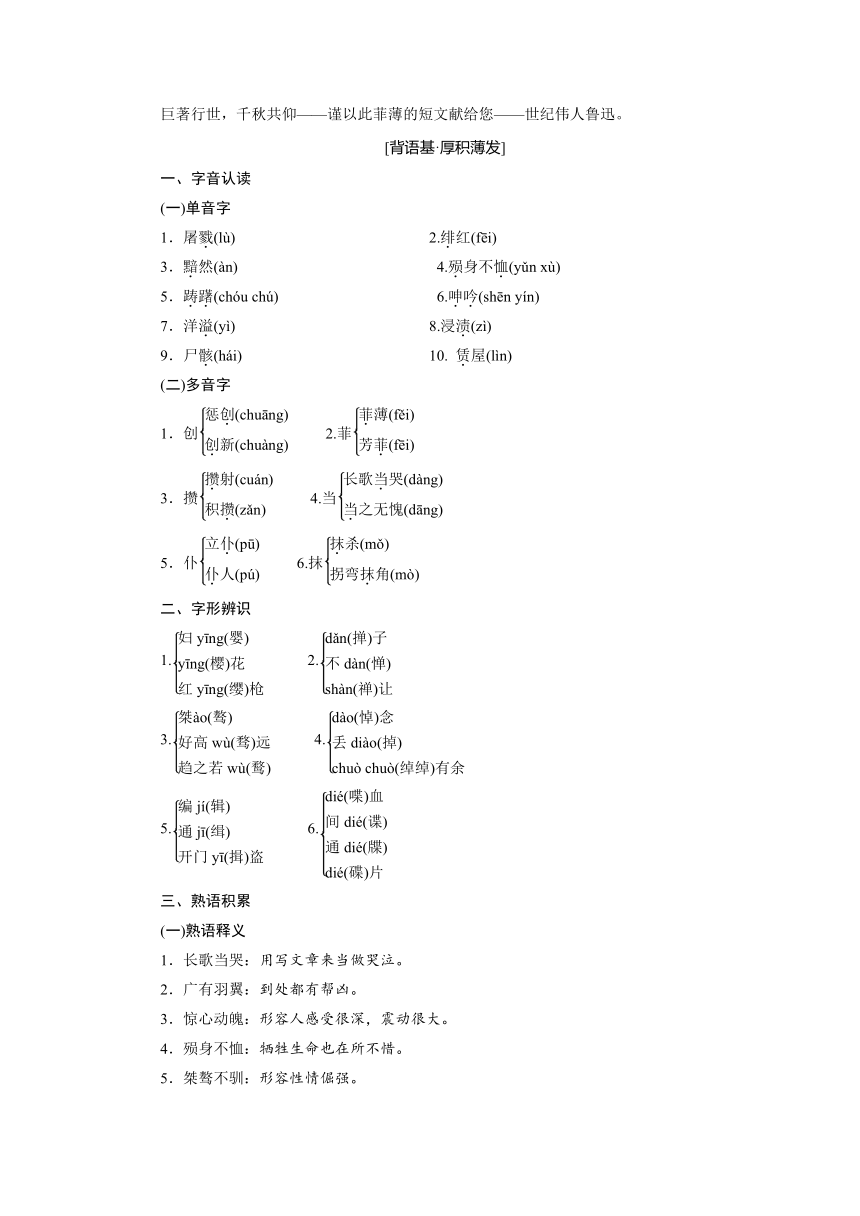 巨著行世，千秋共仰——谨以此菲薄的短文献给您——世纪伟人鲁迅。

[背语基·厚积薄发]

一、字音认读

(一)单音字

1．屠戮(lù)　　2.绯红(fēi)

3．黯然(àn)　　4.殒身不恤(yǔn xù)

5．踌躇(chóu chú)　　6.呻吟(shēn yín)

7．洋溢(yì)　　8.浸渍(zì)

9．尸骸(hái)　　10. 赁屋(lìn)

(二)多音字

1．创 惩创(chuāng) 创新(chuàng)　　2.菲 菲薄(fěi) 芳菲(fēi)

3．攒 攒射(cuán) 积攒(zǎn)　　4.当 长歌当哭(dàng) 当之无愧(dāng)

5．仆 立仆(pū) 仆人(pú)　　6.抹 抹杀(mǒ) 拐弯抹角(mò)

二、字形辨识

1. 妇 yīng(婴) yīng(樱)花 红 yīng(缨)枪　　2. dǎn(掸)子 不 dàn(惮) shàn(禅)让

3. 桀ào(骜) 好高 wù(骛)远 趋之若 wù(鹜)　　4. dào(悼)念 丢 diào(掉) chuò chuò(绰绰)有余

5. 编 jí(辑) 通 jī(缉) 开门 yī(揖)盗　　6. dié(喋)血 间 dié(谍) 通 dié(牒) dié(碟)片

三、熟语积累

(一)熟语释义

1．长歌当哭：用写文章来当做哭泣。

2．广有羽翼：到处都有帮凶。

3．惊心动魄：形容人感受很深，震动很大。

4．殒身不恤：牺牲生命也在所不惜。

5．桀骜不驯：形容性情倔强。